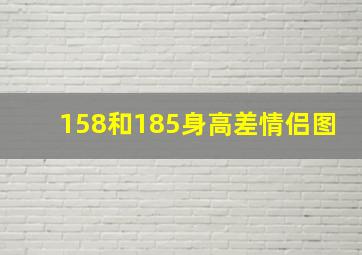 158和185身高差情侣图